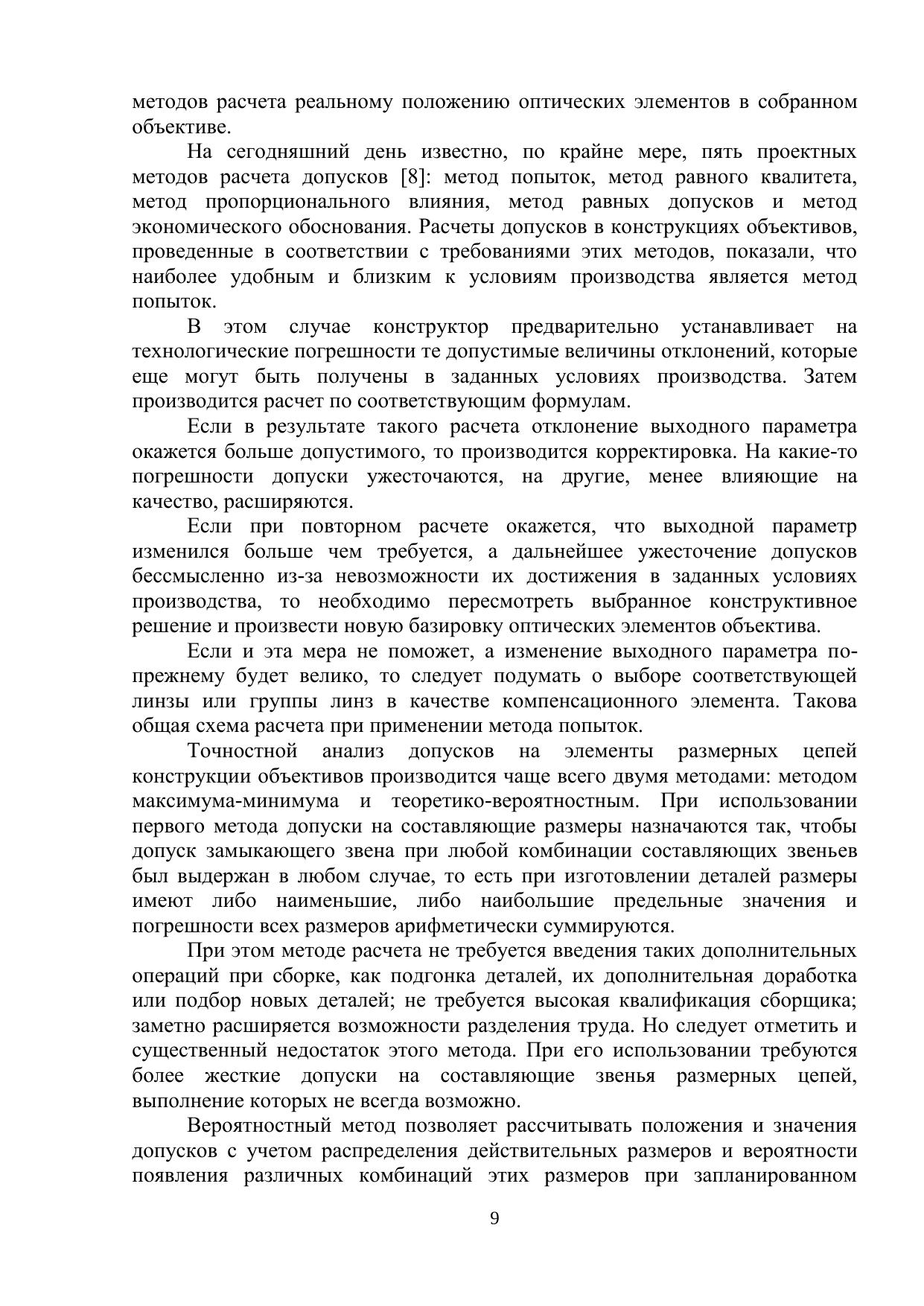 методов расчета реальному положению оптических элементов в собранном объективе.

На сегодняшний день известно, по крайне мере, пять проектных методов расчета допусков [8]: метод попыток, метод равного квалитета, метод пропорционального влияния, метод равных допусков и метод экономического обоснования. Расчеты допусков в конструкциях объективов, проведенные в соответствии с требованиями этих методов, показали, что наиболее удобным и близким к условиям производства является метод попыток.

В этом случае конструктор предварительно устанавливает на технологические погрешности те допустимые величины отклонений, которые еще могут быть получены в заданных условиях производства. Затем производится расчет по соответствующим формулам.

Если в результате такого расчета отклонение выходного параметра окажется больше допустимого, то производится корректировка. На какие-то погрешности допуски ужесточаются, на другие, менее влияющие на качество, расширяются.

Если при повторном расчете окажется, что выходной параметр изменился больше чем требуется, а дальнейшее ужесточение допусков бессмысленно из-за невозможности их достижения в заданных условиях производства, то необходимо пересмотреть выбранное конструктивное решение и произвести новую базировку оптических элементов объектива.

Если и эта мера не поможет, а изменение выходного параметра по-прежнему будет велико, то следует подумать о выборе соответствующей линзы или группы линз в качестве компенсационного элемента. Такова общая схема расчета при применении метода попыток.

Точностной анализ допусков на элементы размерных цепей конструкции объективов производится чаще всего двумя методами: методом максимума-минимума и теоретико-вероятностным. При использовании первого метода допуски на составляющие размеры назначаются так, чтобы допуск замыкающего звена при любой комбинации составляющих звеньев был выдержан в любом случае, то есть при изготовлении деталей размеры имеют либо наименьшие, либо наибольшие предельные значения и погрешности всех размеров арифметически суммируются.

При этом методе расчета не требуется введения таких дополнительных операций при сборке, как подгонка деталей, их дополнительная доработка или подбор новых деталей; не требуется высокая квалификация сборщика; заметно расширяется возможности разделения труда. Но следует отметить и существенный недостаток этого метода. При его использовании требуются более жесткие допуски на составляющие звенья размерных цепей, выполнение которых не всегда возможно.

Вероятностный метод позволяет рассчитывать положения и значения допусков с учетом распределения действительных размеров и вероятности появления различных комбинаций этих размеров при запланированном

9